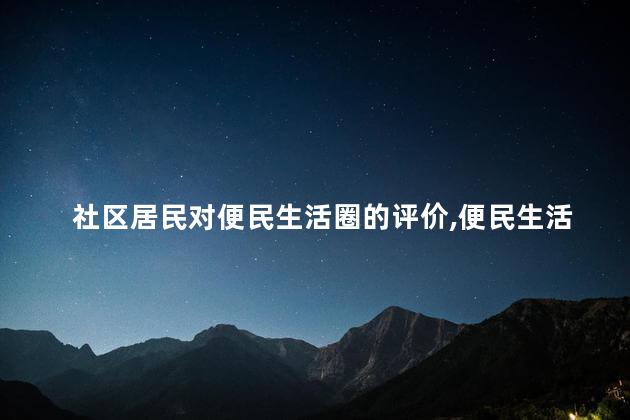 社区居民对便民生活圈的评价,便民生活